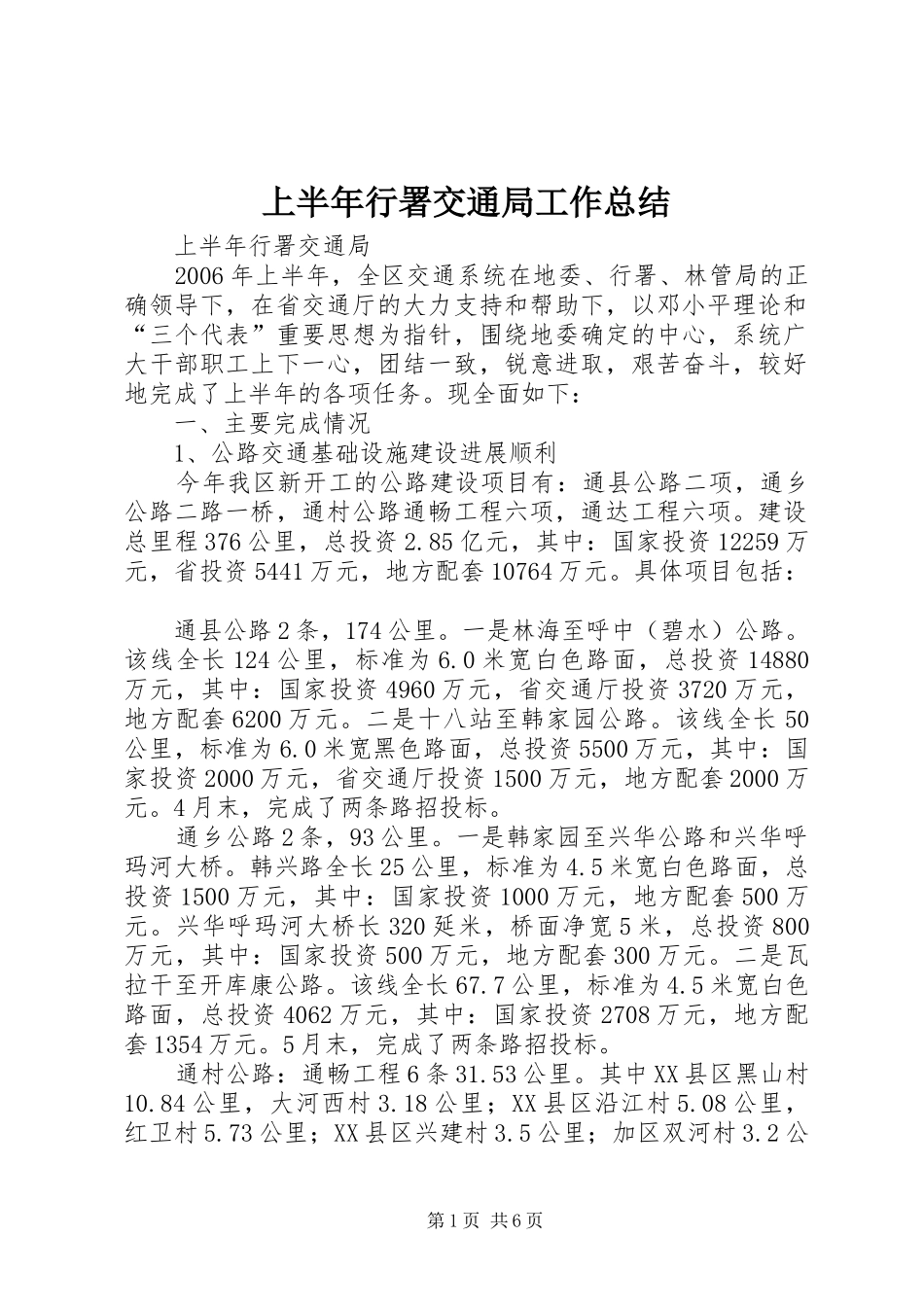 上半年行署交通局工作总结

上半年行署交通局

2006年上半年，全区交通系统在地委、行署、林管局的正确领导下，在省交通厅的大力支持和帮助下，以邓小平理论和“三个代表”重要思想为指针，围绕地委确定的中心，系统广大干部职工上下一心，团结一致，锐意进取，艰苦奋斗，较好地完成了上半年的各项任务。现全面如下：

一、主要完成情况

1、公路交通基础设施建设进展顺利

今年我区新开工的公路建设项目有：通县公路二项，通乡公路二路一桥，通村公路通畅工程六项，通达工程六项。建设总里程376公里，总投资2.85亿元，其中：国家投资12259万元，省投资5441万元，地方配套10764万元。具体项目包括：

通县公路2条，174公里。一是林海至呼中（碧水）公路。该线全长124公里，标准为6.0米宽白色路面，总投资14880万元，其中：国家投资4960万元，省交通厅投资3720万元，地方配套6200万元。二是十八站至韩家园公路。该线全长50公里，标准为6.0米宽黑色路面，总投资5500万元，其中：国家投资2000万元，省交通厅投资1500万元，地方配套2000万元。4月末，完成了两条路招投标。

通乡公路2条，93公里。一是韩家园至兴华公路和兴华呼玛河大桥。韩兴路全长25公里，标准为4.5米宽白色路面，总投资1500万元，其中：国家投资1000万元，地方配套500万元。兴华呼玛河大桥长320延米，桥面净宽5米，总投资800万元，其中：国家投资500万元，地方配套300万元。二是瓦拉干至开库康公路。该线全长67.7公里，标准为4.5米宽白色路面，总投资4062万元，其中：国家投资2708万元，地方配套1354万元。5月末，完成了两条路招投标。

通村公路：通畅工程6条31.53公里。其中XX县区黑山村10.84公里，大河西村3.18公里；XX县区沿江村5.08公里，红卫村5.73公里；XX县区兴建村3.5公里；加区双河村3.2公

第1页 共6页